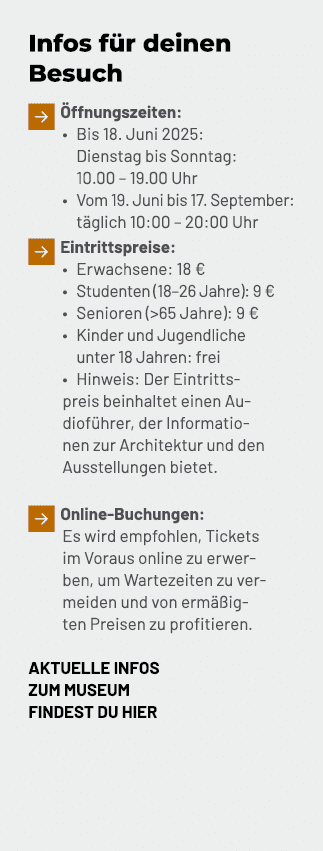 Infos für deinen Besuch

Öffnungszeiten:
• Bis 18. Juni 2025: Dienstag bis Sonntag: 10.00 – 19.00 Uhr
• Vom 19. Juni bis 17. September: täglich 10:00 – 20:00 Uhr

Eintrittspreise:
• Erwachsene: 18 €
• Studenten (18–26 Jahre): 9 €
• Senioren (>65 Jahre): 9 €
• Kinder und Jugendliche unter 18 Jahren: frei
• Hinweis: Der Eintrittspreis beinhaltet einen Audioführer, der Informationen zur Architektur und den Ausstellungen bietet.

Online-Buchungen:
Es wird empfohlen, Tickets im Voraus online zu erwerben, um Wartezeiten zu vermeiden und von ermäßigten Preisen zu profitieren.

AKTUELLE INFOS ZUM MUSEUM FINDEST DU HIER